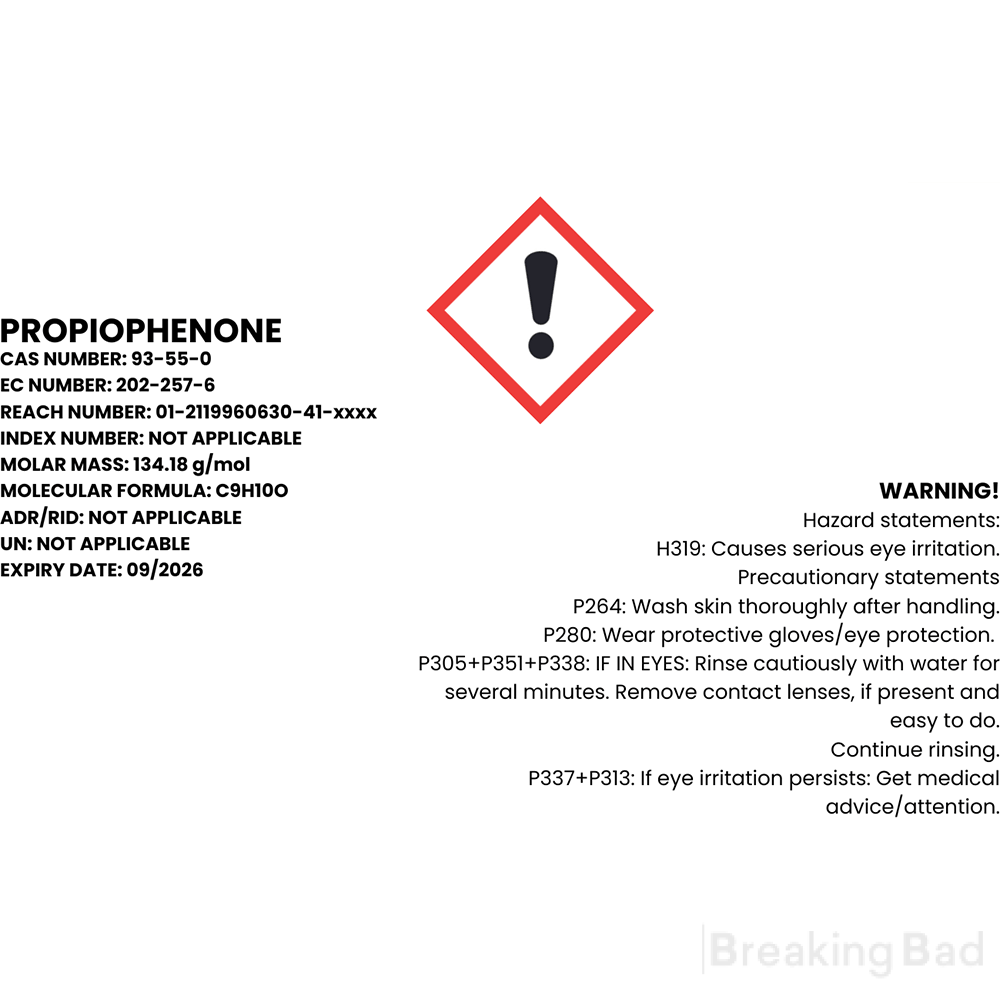 PROPIOPHENONE
CAS NUMBER: 93-55-0
EC NUMBER: 202-257-6
REACH NUMBER: 01-2119960630-41-xxxx
INDEX NUMBER: NOT APPLICABLE
MOLAR MASS: 134.18 g/mol
MOLECULAR FORMULA: C9H10O
ADR/RID: NOT APPLICABLE
UN: NOT APPLICABLE
EXPIRY DATE: 09/2026

WARNING!
Hazard statements:
H319: Causes serious eye irritation.
Precautionary statements
P264: Wash skin thoroughly after handling.
P280: Wear protective gloves/eye protection.
P305+P351+P338: IF IN EYES: Rinse cautiously with water for several minutes. Remove contact lenses, if present and easy to do.
Continue rinsing.
P337+P313: If eye irritation persists: Get medical advice/attention.

Breaking Bad